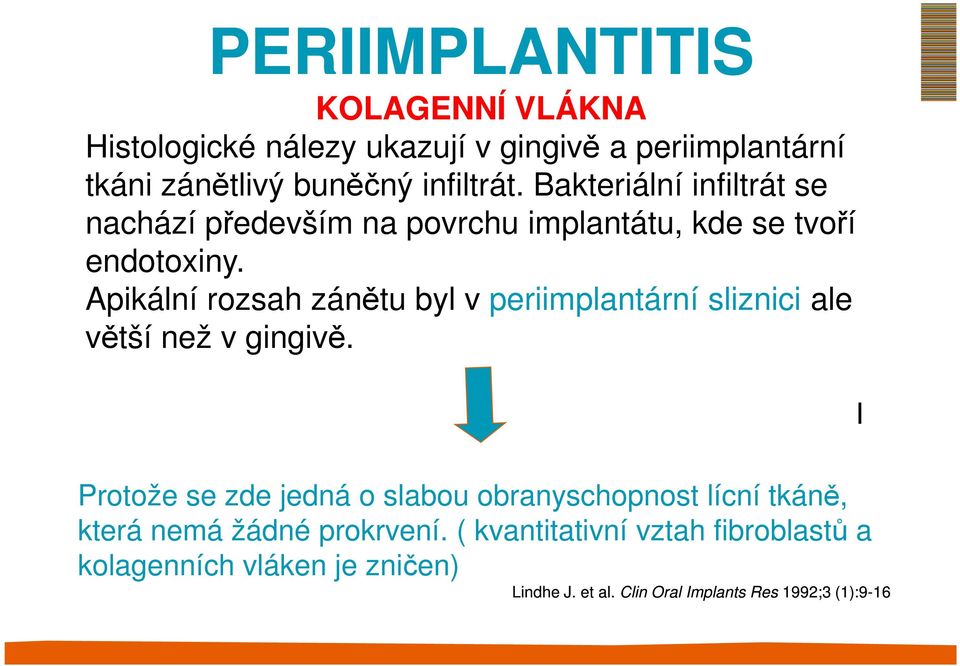 PERIIMPLANTITIS

KOLAGENNÍ VLÁKNA

Histologické nálezy ukazují v gingivě a periimplantární tkáni zánětlivý buněčný infiltrát. Bakteriální infiltrát se nachází především na povrchu implantátu, kde se tvoří endotoxiny.
Apikální rozsah zánětu byl v periimplantární sliznici ale větší než v gingivě.

I

Protože se zde jedná o slabou obranyschopnost lícní tkáně, která nemá žádné prokrvení. ( kvantitativní vztah fibroblastů a kolagenních vláken je zničen)

Lindhe J. et al. Clin Oral Implants Res 1992;3 (1):9-16